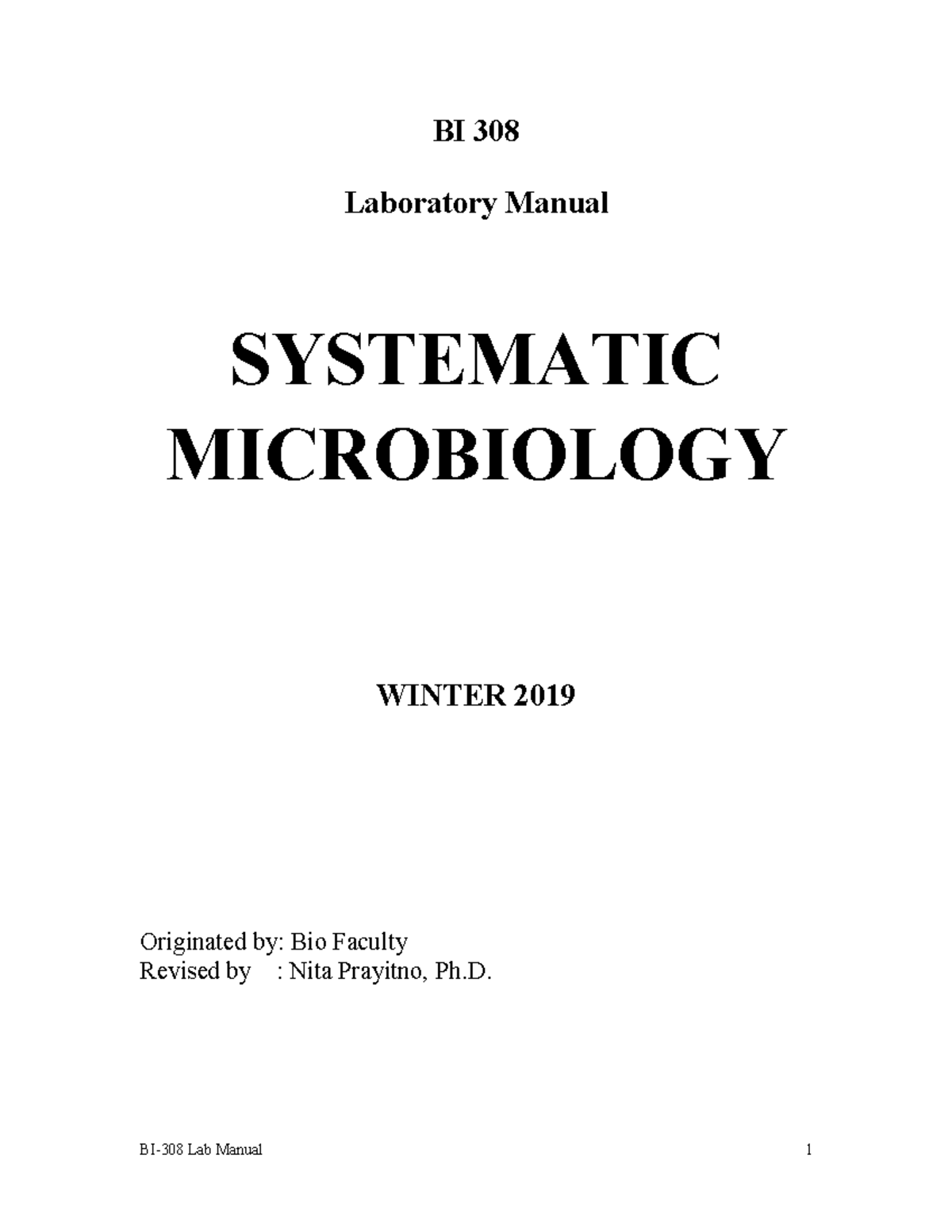 BI 308

Laboratory Manual

SYSTEMATIC MICROBIOLOGY

WINTER 2019

Originated by: Bio Faculty
Revised by : Nita Prayitno, Ph.D.

BI-308 Lab Manual 1